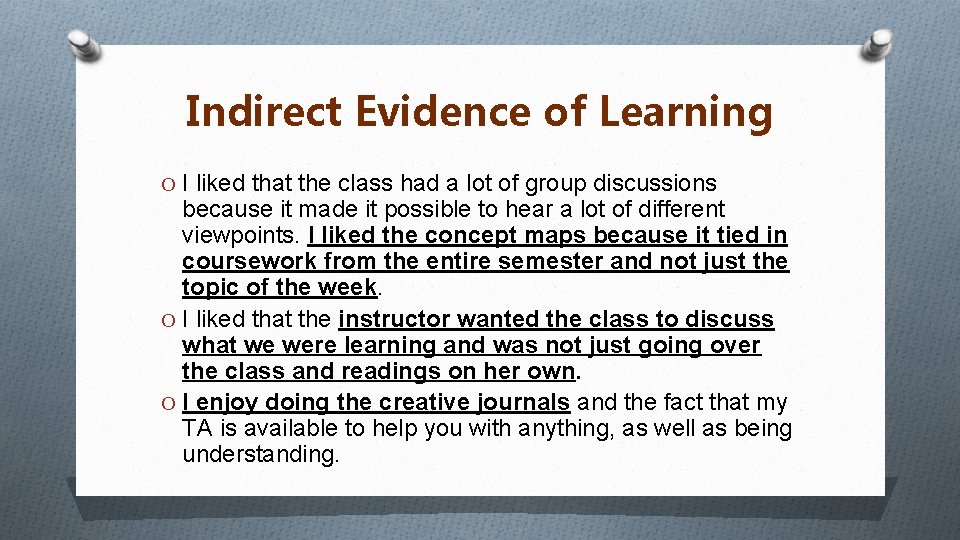 Indirect Evidence of Learning

O I liked that the class had a lot of group discussions because it made it possible to hear a lot of different viewpoints. I liked the concept maps because it tied in coursework from the entire semester and not just the topic of the week.

O I liked that the instructor wanted the class to discuss what we were learning and was not just going over the class and readings on her own.

O I enjoy doing the creative journals and the fact that my TA is available to help you with anything, as well as being understanding.